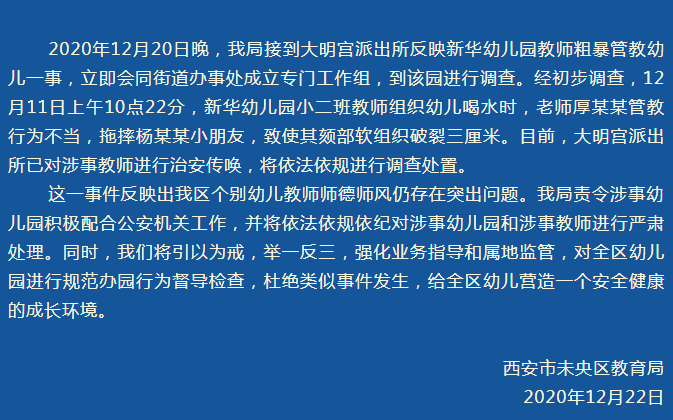 2020年12月20日晚，我局接到大明宫派出所反映新华幼儿园教师粗暴管教幼儿一事，立即会同街道办事处成立专门工作组，到该园进行调查。经初步调查，12月11日上午10点22分，新华幼儿园小二班教师组织幼儿喝水时，老师厚某某管教行为不当，拖摔杨某某小朋友，致使其颏部软组织破裂三厘米。目前，大明宫派出所已对涉事教师进行治安传唤，将依法依规进行调查处置。

这一事件反映出我区个别幼儿教师师德师风仍存在突出问题。我局责令涉事幼儿园积极配合公安机关工作，并将依法依规依纪对涉事幼儿园和涉事教师进行严肃处理。同时，我们将引以为戒，举一反三，强化业务指导和属地监管，对全区幼儿园进行规范办园行为督导检查，杜绝类似事件发生，给全区幼儿营造一个安全健康的成长环境。

西安市未央区教育局
2020年12月22日